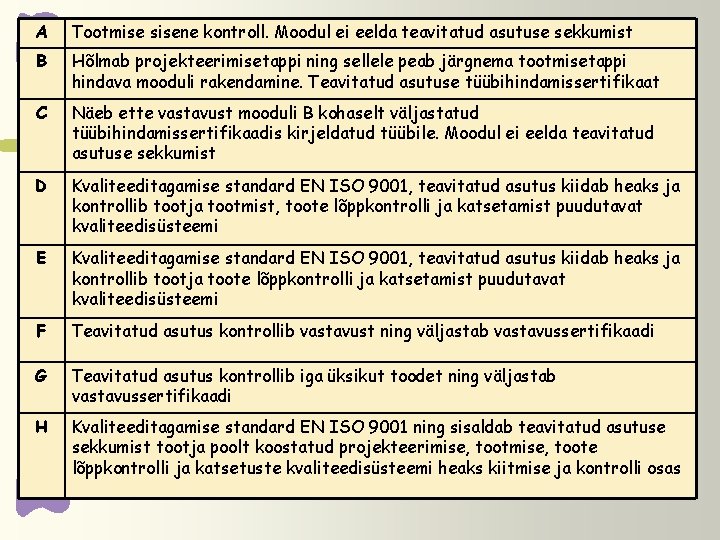 | A | Tootmise sisene kontroll. Moodul ei eelda teavitatud asutuse sekkumist |
|---|---|
| B | Hõlmab projekteerimisetappi ning sellele peab järgnema tootmisetappi hindava mooduli rakendamine. Teavitatud asutuse tüübihindamissertifikaat |
| C | Näeb ette vastavust mooduli B kohaselt väljastatud tüübihindamissertifikaadis kirjeldatud tüübile. Moodul ei eelda teavitatud asutuse sekkumist |
| D | Kvaliteeditagamise standard EN ISO 9001, teavitatud asutus kiidab heaks ja kontrollib tootja tootmist, toote lõppkontrolli ja katsetamist puudutavat kvaliteedisüsteemi |
| E | Kvaliteeditagamise standard EN ISO 9001, teavitatud asutus kiidab heaks ja kontrollib tootja toote lõppkontrolli ja katsetamist puudutavat kvaliteedisüsteemi |
| F | Teavitatud asutus kontrollib vastavust ning väljastab vastavussertifikaadi |
| G | Teavitatud asutus kontrollib iga üksikut toodet ning väljastab vastavussertifikaadi |
| H | Kvaliteeditagamise standard EN ISO 9001 ning sisaldab teavitatud asutuse sekkumist tootja poolt koostatud projekteerimise, tootmise, toote lõppkontrolli ja katsetuste kvaliteedisüsteemi heaks kiitmise ja kontrolli osas |